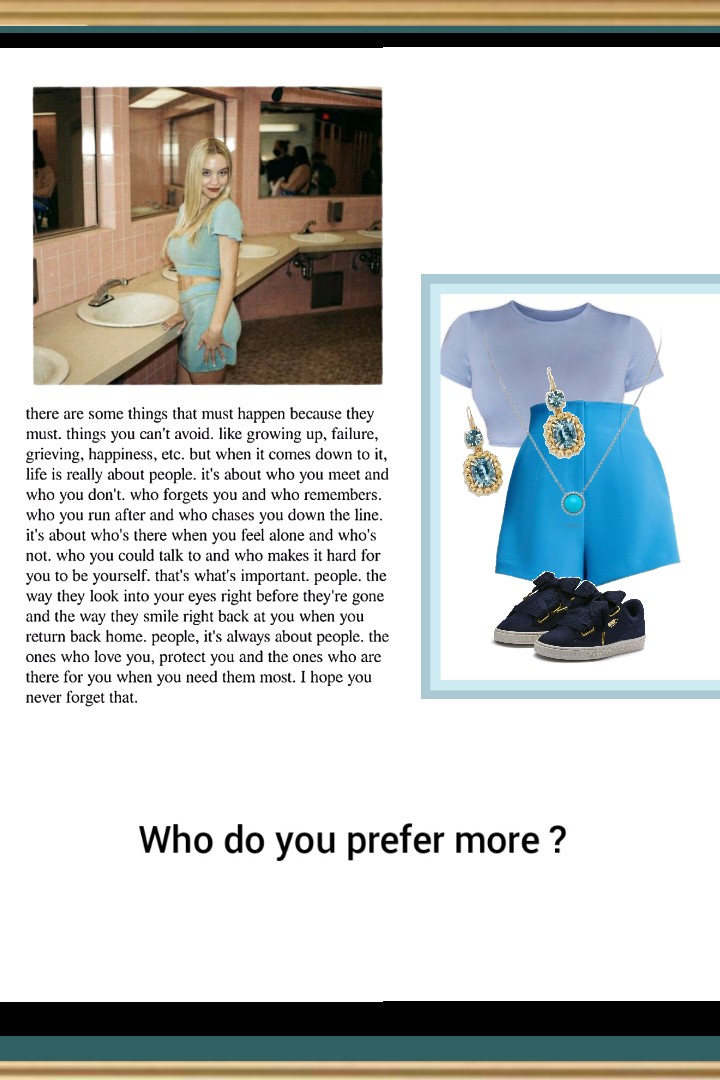 there are some things that must happen because they must. things you can't avoid. like growing up, failure, grieving, happiness, etc. but when it comes down to it, life is really about people. it's about who you meet and who you don't. who forgets you and who remembers. who you run after and who chases you down the line. it's about who's there when you feel alone and who's not. who you could talk to and who makes it hard for you to be yourself. that's what's important. people. the way they look into your eyes right before they're gone and the way they smile right back at you when you return back home. people, it's always about people. the ones who love you, protect you and the ones who are there for you when you need them most. I hope you never forget that.

Who do you prefer more ?